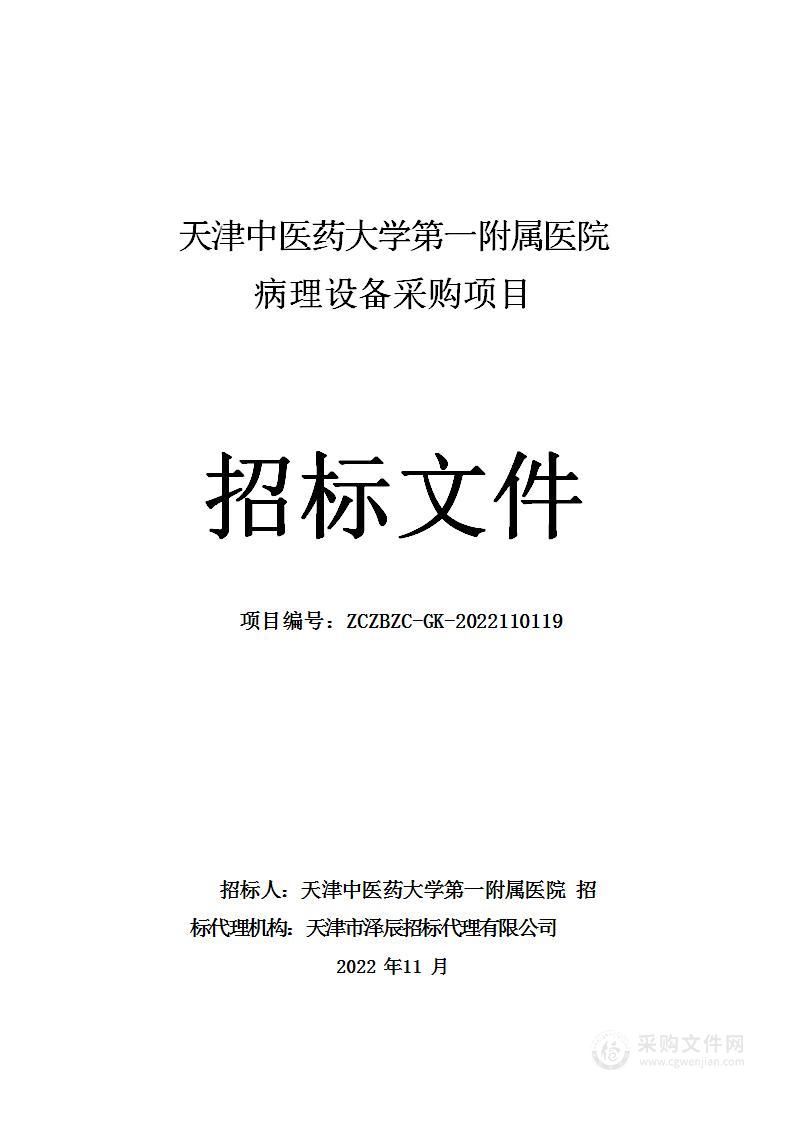 天津中医药大学第一附属医院
病理设备采购项目

招标文件

项目编号：ZCZBZC-GK-2022110119

招标人：天津中医药大学第一附属医院 招标代理机构：天津市泽辰招标代理有限公司
2022 年11 月

采购文件网
www.cgwenjian.com